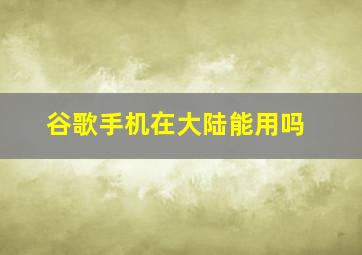 谷歌手机在大陆能用吗